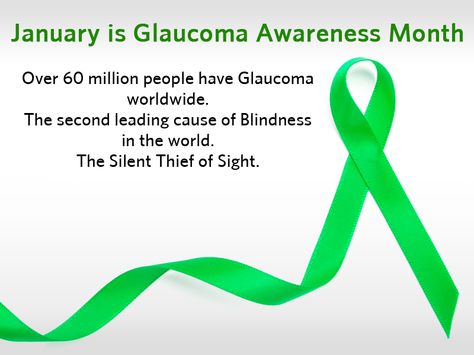 January is Glaucoma Awareness Month

Over 60 million people have Glaucoma worldwide.
The second leading cause of Blindness in the world.
The Silent Thief of Sight.